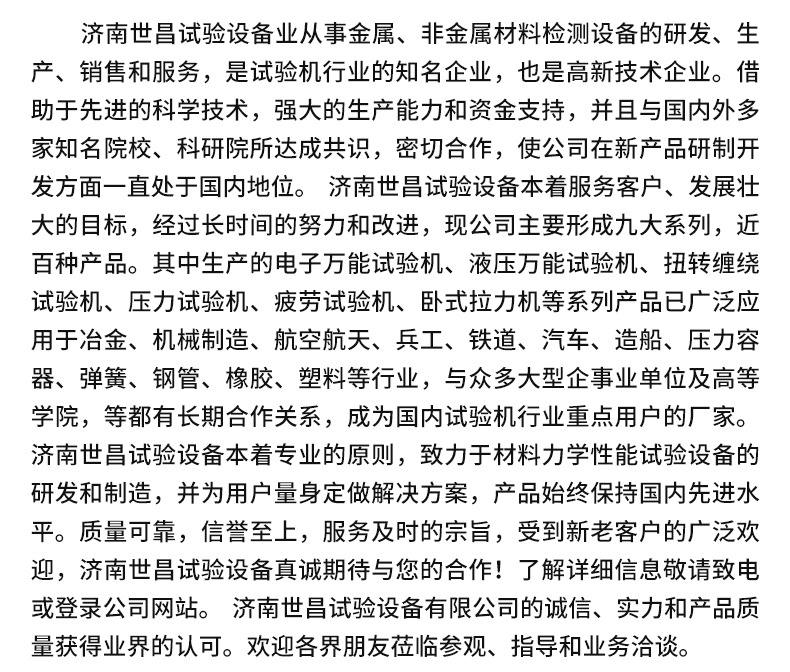 济南世昌试验设备业从事金属、非金属材料检测设备的研发、生产、销售和服务，是试验机行业的知名企业，也是高新技术企业。借助于先进的科学技术，强大的生产能力和资金支持，并且与国内外多家知名院校、科研院所达成共识，密切合作，使公司在新产品研制开发方面一直处于国内地位。 济南世昌试验设备本着服务客户、发展壮大的目标，经过长时间的努力和改进，现公司主要形成九大系列，近百种产品。其中生产的电子万能试验机、液压万能试验机、扭转缠绕试验机、压力试验机、疲劳试验机、卧式拉力机等系列产品已广泛应用于冶金、机械制造、航空航天、兵工、铁道、汽车、造船、压力容器、弹簧、钢管、橡胶、塑料等行业，与众多大型企事业单位及高等学院，等都有长期合作关系，成为国内试验机行业重点用户的厂家。济南世昌试验设备本着专业的原则，致力于材料力学性能试验设备的研发和制造，并为用户量身定做解决方案，产品始终保持国内先进水平。质量可靠，信誉至上，服务及时的宗旨，受到新老客户的广泛欢迎，济南世昌试验设备真诚期待与您的合作！了解详细信息敬请致电或登录公司网站。 济南世昌试验设备有限公司的诚信、实力和产品质量获得业界的认可。欢迎各界朋友莅临参观、指导和业务洽谈。